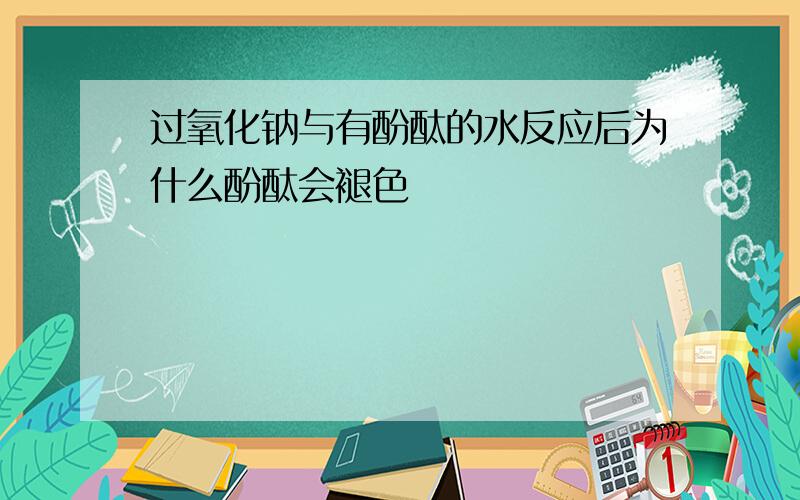 过氧化钠与有酚酞的水反应后为什么酚酞会褪色